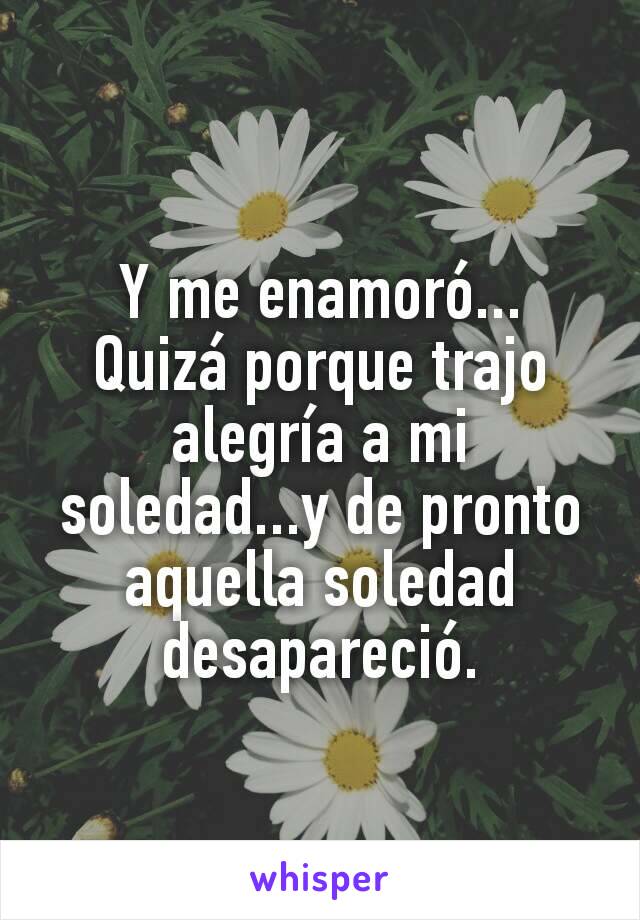 Y me enamoró... Quizá porque trajo alegría a mi soledad...y de pronto aquella soledad desapareció.

whisper